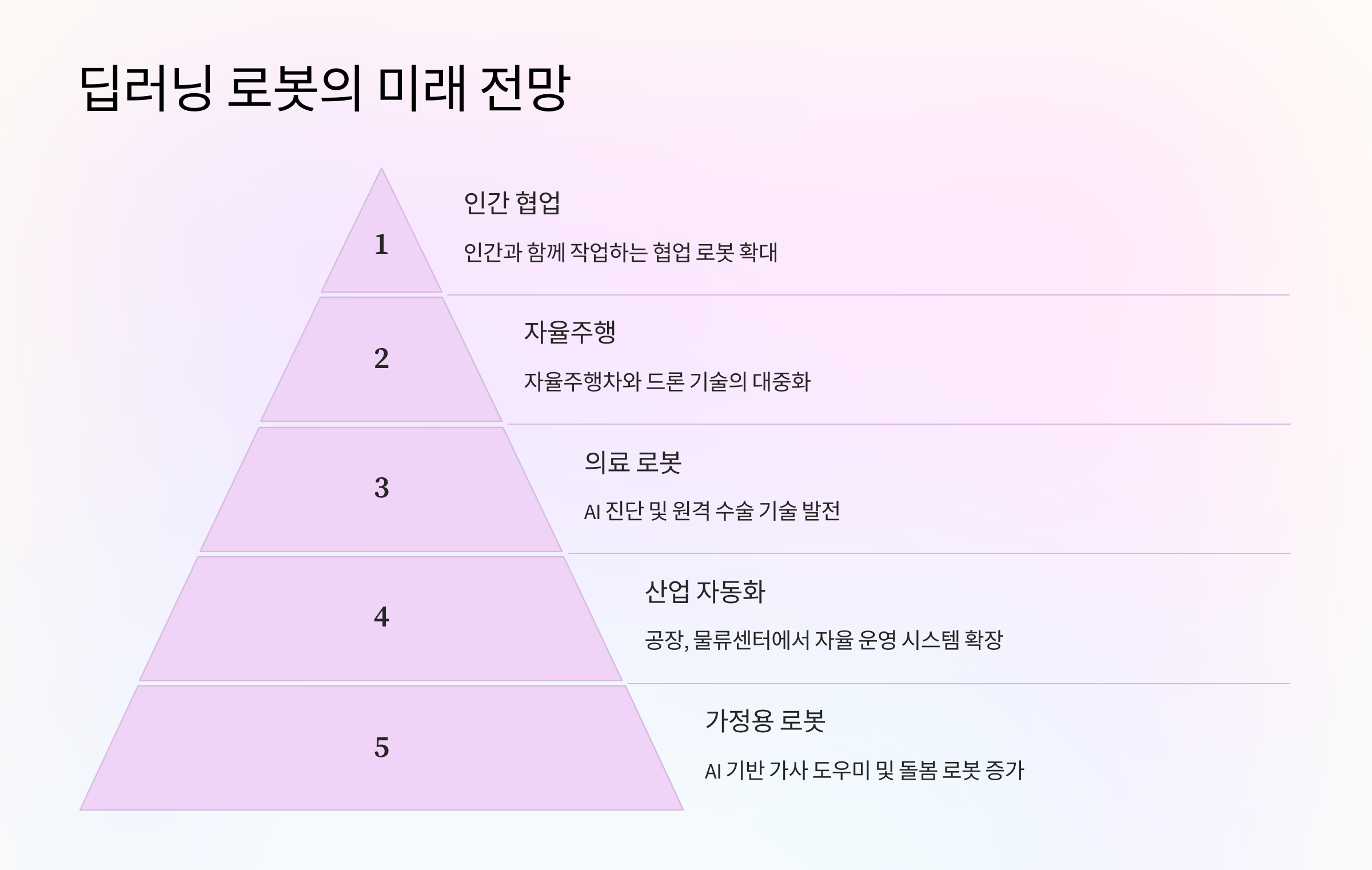 딥러닝 로봇의 미래 전망

1

인간 협업

인간과 함께 작업하는 협업 로봇 확대

2

자율주행

자율주행차와 드론 기술의 대중화

3

의료 로봇

AI 진단 및 원격 수술 기술 발전

4

산업 자동화

공장, 물류센터에서 자율 운영 시스템 확장

5

가정용 로봇

AI 기반 가사 도우미 및 돌봄 로봇 증가